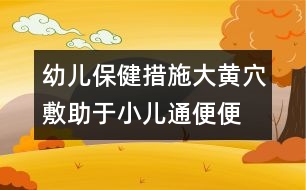 幼儿保健措施大黄穴敷助于小儿通便便